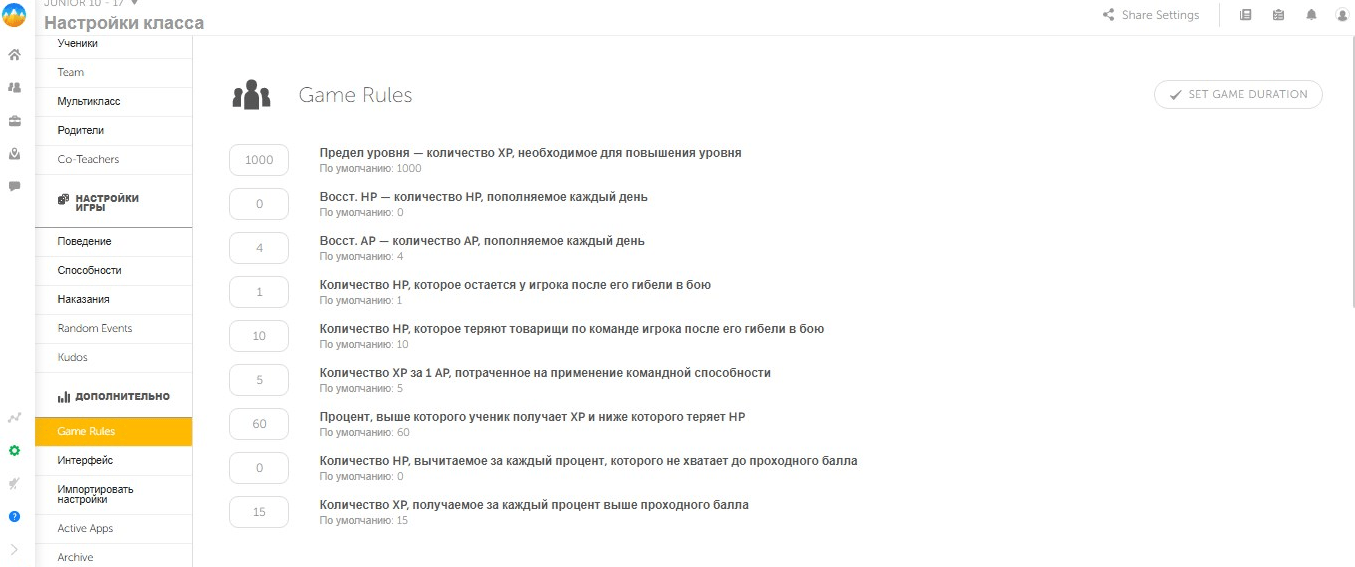 JUNIOR 10 - 17
Настройки класса

Share Settings

Ученики
Team
Мультикласс
Родители
Co-Teachers
НАСТРОЙКИ ИГРЫ
Поведение
Способности
Наказания
Random Events
Kudos
ДОПОЛНИТЕЛЬНО
Game Rules
Интерфейс
Импортировать настройки
Active Apps
Archive

Game Rules

SET GAME DURATION

1000 Предел уровня — количество XP, необходимое для повышения уровня
По умолчанию: 1000

0 Восст. HP — количество HP, пополняемое каждый день
По умолчанию: 0

4 Восст. AP — количество AP, пополняемое каждый день
По умолчанию: 4

1 Количество HP, которое остается у игрока после его гибели в бою
По умолчанию: 1

10 Количество HP, которое теряют товарищи по команде игрока после его гибели в бою
По умолчанию: 10

5 Количество XP за 1 AP, потраченное на применение командной способности
По умолчанию: 5

60 Процент, выше которого ученик получает XP и ниже которого теряет HP
По умолчанию: 60

0 Количество HP, вычитаемое за каждый процент, которого не хватает до проходного балла
По умолчанию: 0

15 Количество XP, получаемое за каждый процент выше проходного балла
По умолчанию: 15